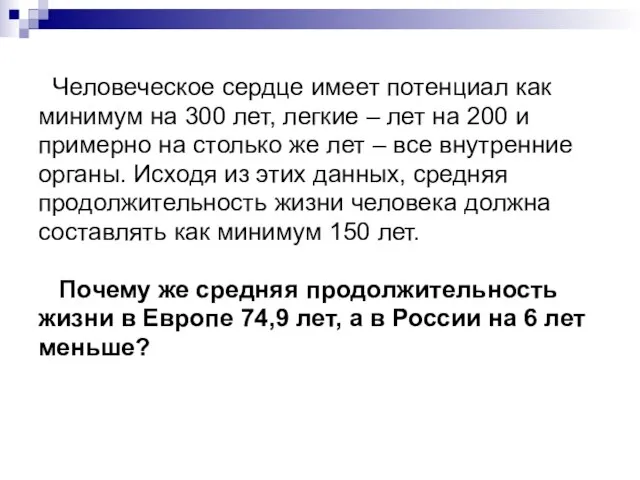 Человеческое сердце имеет потенциал как минимум на 300 лет, легкие – лет на 200 и примерно на столько же лет – все внутренние органы. Исходя из этих данных, средняя продолжительность жизни человека должна составлять как минимум 150 лет.

Почему же средняя продолжительность жизни в Европе 74,9 лет, а в России на 6 лет меньше?